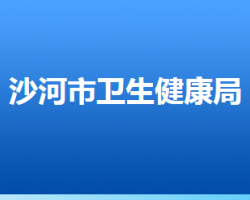 沙河市卫生健康局